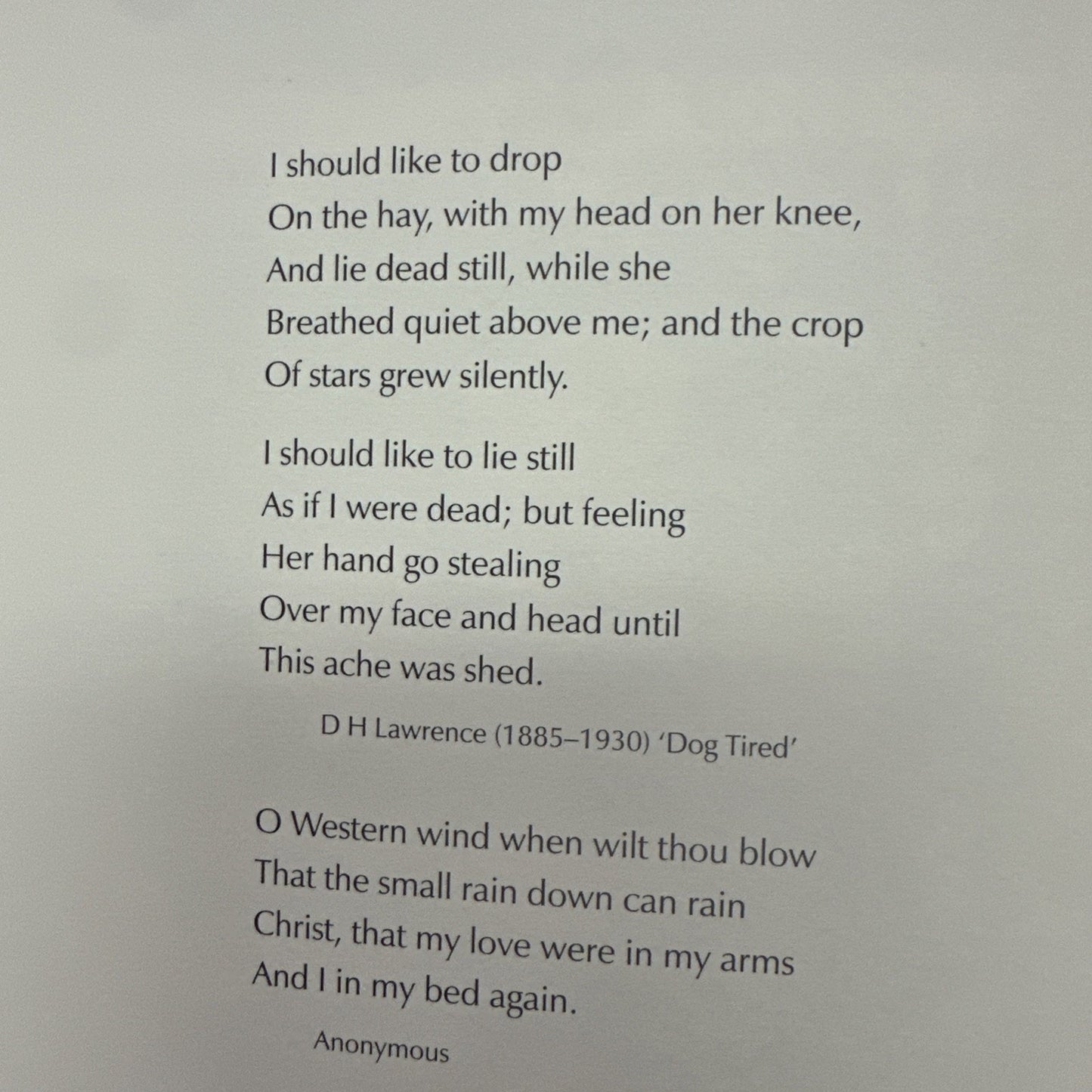 I should like to drop
On the hay, with my head on her knee,
And lie dead still, while she
Breathed quiet above me; and the crop
Of stars grew silently.

I should like to lie still
As if I were dead; but feeling
Her hand go stealing
Over my face and head until
This ache was shed.

D H Lawrence (1885–1930) 'Dog Tired'

O Western wind when wilt thou blow
That the small rain down can rain
Christ, that my love were in my arms
And I in my bed again.

Anonymous